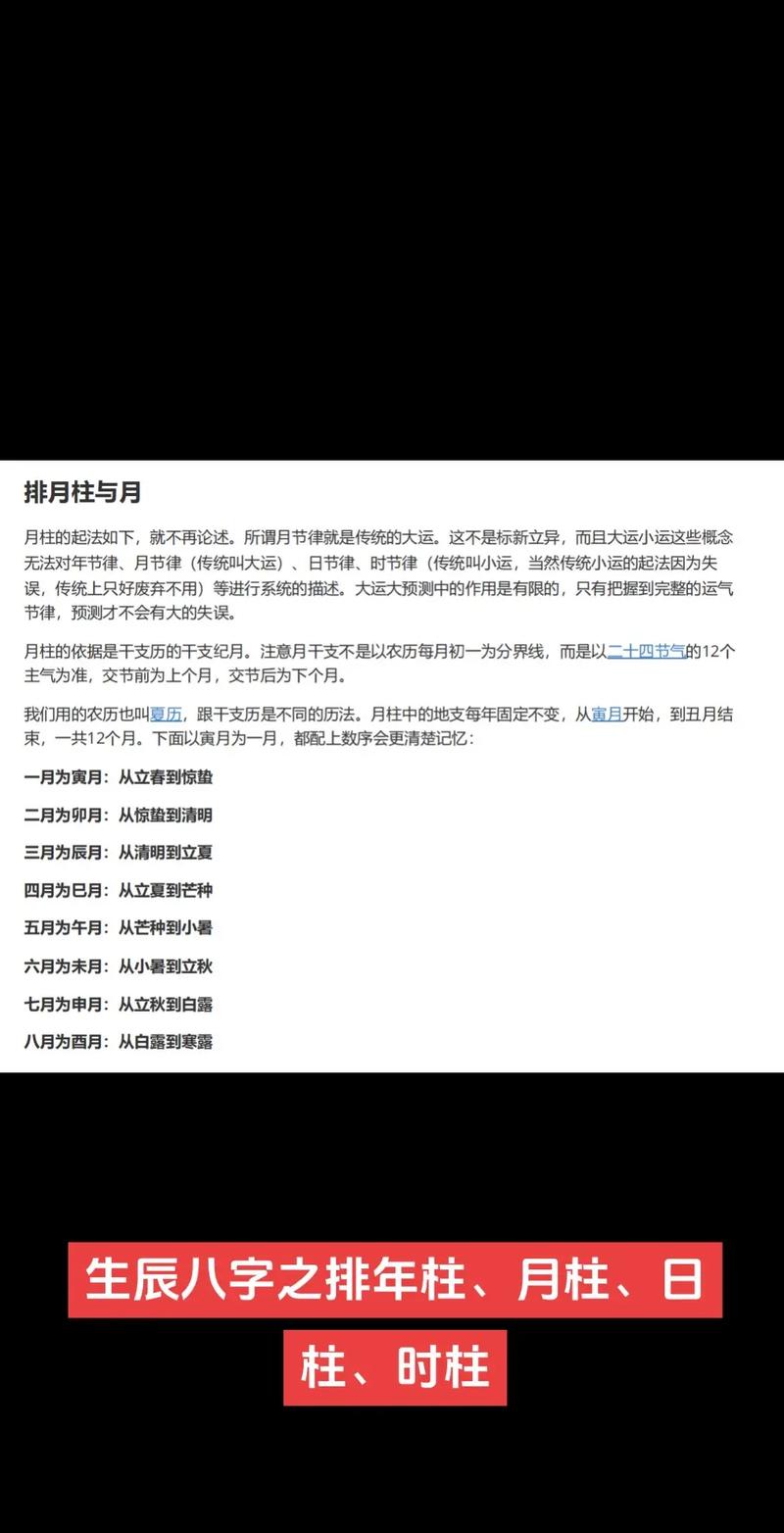 排月柱与月

月柱的起法如下，就不再论述。所谓月节律就是传统的大运。这不是标新立异，而且大运小运这些概念无法对年节律、月节律（传统叫大运）、日节律、时节律（传统叫小运，当然传统小运的起法因为失误，传统上只好废弃不用）等进行系统的描述。大运大预测中的作用是有限的，只有把握到完整的运气节律，预测才不会有大的失误。

月柱的依据是干支历的干支纪月。注意月干支不是以农历每月初一为分界线，而是以二十四节气的12个主气为准，交节前为上个月，交节后为下个月。

我们用的农历也叫夏历，跟干支历是不同的历法。月柱中的地支每年固定不变，从寅月开始，到丑月结束，一共12个月。下面以寅月为一月，都配上数序会更清楚记忆：

一月为寅月：从立春到惊蛰

二月为卯月：从惊蛰到清明

三月为辰月：从清明到立夏

四月为巳月：从立夏到芒种

五月为午月：从芒种到小暑

六月为未月：从小暑到立秋

七月为申月：从立秋到白露

八月为酉月：从白露到寒露

生辰八字之排年柱、月柱、日柱、时柱